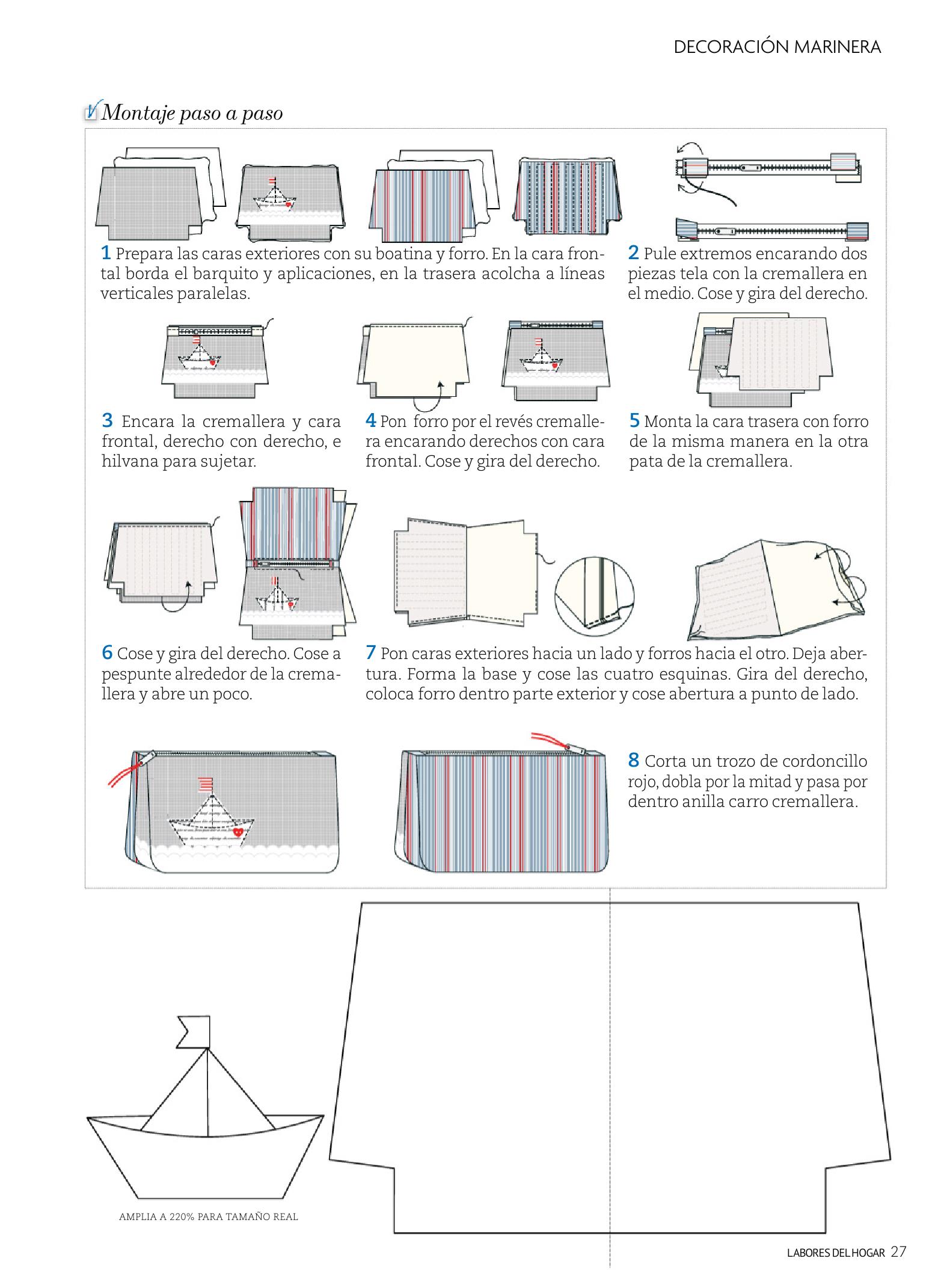 DECORACIÓN MARINERA

Montaje paso a paso

1 Prepara las caras exteriores con su boatina y forro. En la cara frontal borda el barquito y aplicaciones, en la trasera acolcha a líneas verticales paralelas.

2 Pule extremos encarando dos piezas tela con la cremallera en el medio. Cose y gira del derecho.

3 Encara la cremallera y cara frontal, derecho con derecho, e hilvana para sujetar.

4 Pon forro por el revés cremallera encarando derechos con cara frontal. Cose y gira del derecho.

5 Monta la cara trasera con forro de la misma manera en la otra pata de la cremallera.

6 Cose y gira del derecho. Cose a pespunte alrededor de la cremallera y abre un poco.

7 Pon caras exteriores hacia un lado y forros hacia el otro. Deja abertura. Forma la base y cose las cuatro esquinas. Gira del derecho, coloca forro dentro parte exterior y cose abertura a punto de lado.

8 Corta un trozo de cordoncillo rojo, dobla por la mitad y pasa por dentro anilla carro cremallera.

AMPLIA A 220% PARA TAMAÑO REAL

LABORES DEL HOGAR 27